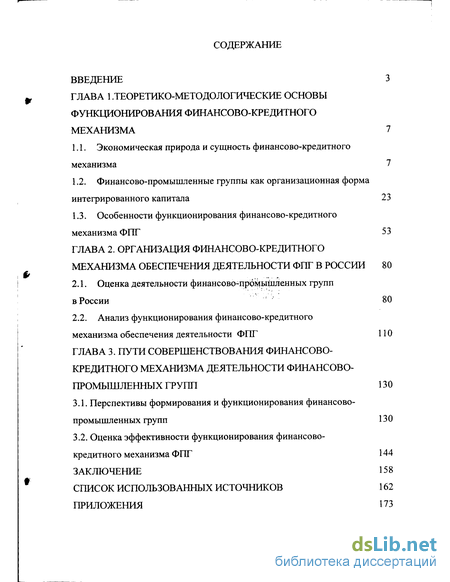 СОДЕРЖАНИЕ

ВВЕДЕНИЕ 3

ГЛАВА 1.ТЕОРЕТИКО-МЕТОДОЛОГИЧЕСКИЕ ОСНОВЫ ФУНКЦИОНИРОВАНИЯ ФИНАНСОВО-КРЕДИТНОГО МЕХАНИЗМА 7

1.1. Экономическая природа и сущность финансово-кредитного механизма 7

1.2. Финансово-промышленные группы как организационная форма интегрированного капитала 23

1.3. Особенности функционирования финансово-кредитного механизма ФПГ 53

ГЛАВА 2. ОРГАНИЗАЦИЯ ФИНАНСОВО-КРЕДИТНОГО МЕХАНИЗМА ОБЕСПЕЧЕНИЯ ДЕЯТЕЛЬНОСТИ ФПГ В РОССИИ 80

2.1. Оценка деятельности финансово-промышленных групп в России 80

2.2. Анализ функционирования финансово-кредитного механизма обеспечения деятельности ФПГ 110

ГЛАВА 3. ПУТИ СОВЕРШЕНСТВОВАНИЯ ФИНАНСОВО-КРЕДИТНОГО МЕХАНИЗМА ДЕЯТЕЛЬНОСТИ ФИНАНСОВО-ПРОМЫШЛЕННЫХ ГРУПП 130

3.1. Перспективы формирования и функционирования финансово-промышленных групп 130

3.2. Оценка эффективности функционирования финансово-кредитного механизма ФПГ 144

ЗАКЛЮЧЕНИЕ 158

СПИСОК ИСПОЛЬЗОВАННЫХ ИСТОЧНИКОВ 162

ПРИЛОЖЕНИЯ 173

dsLib.net
библиотека диссертаций